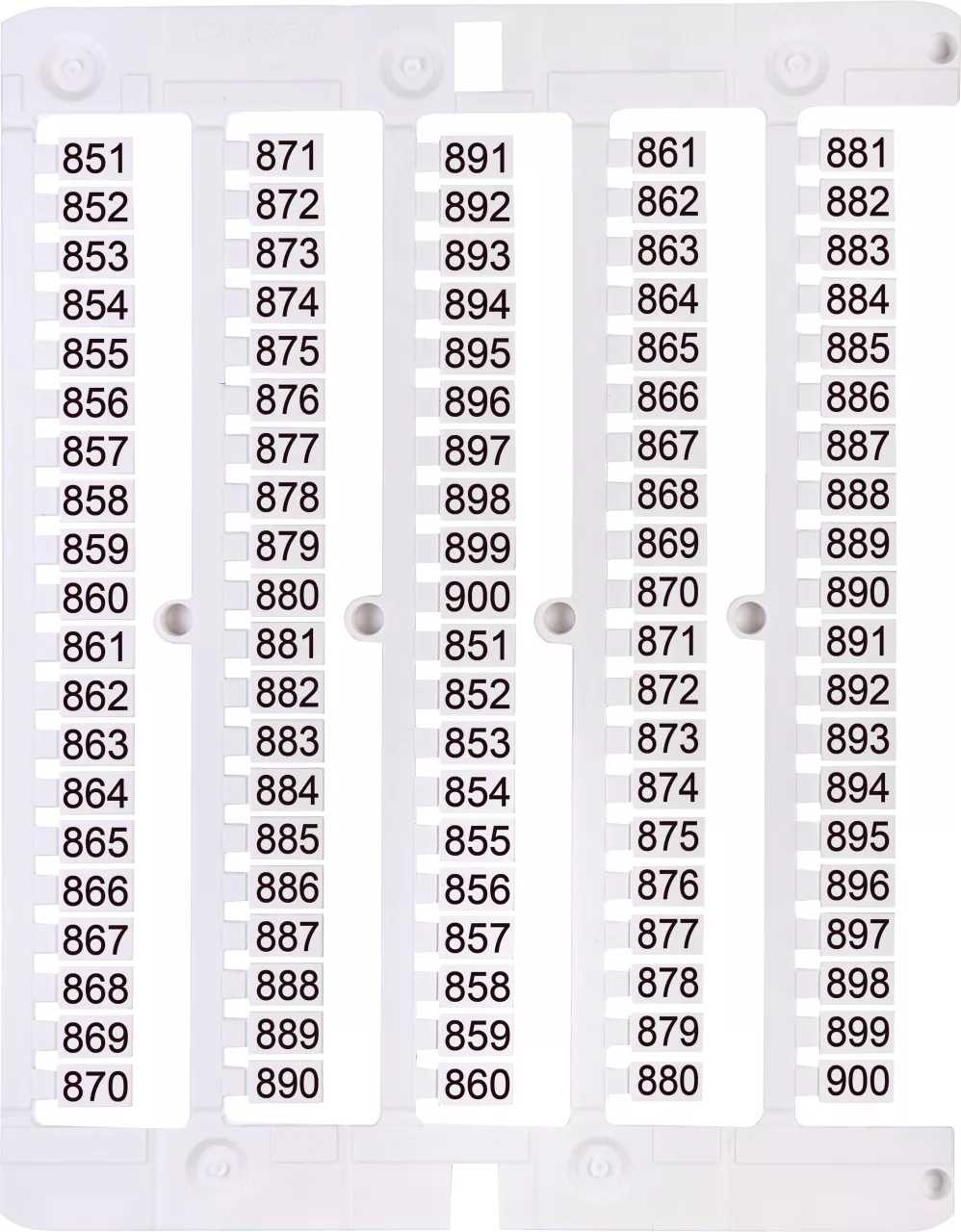 851
852
853
854
855
856
857
858
859
860
861
862
863
864
865
866
867
868
869
870

871
872
873
874
875
876
877
878
879
880
881
882
883
884
885
886
887
888
889
890

891
892
893
894
895
896
897
898
899
900
851
852
853
854
855
856
857
858
859
860

861
862
863
864
865
866
867
868
869
870
871
872
873
874
875
876
877
878
879
880

881
882
883
884
885
886
887
888
889
890
891
892
893
894
895
896
897
898
899
900